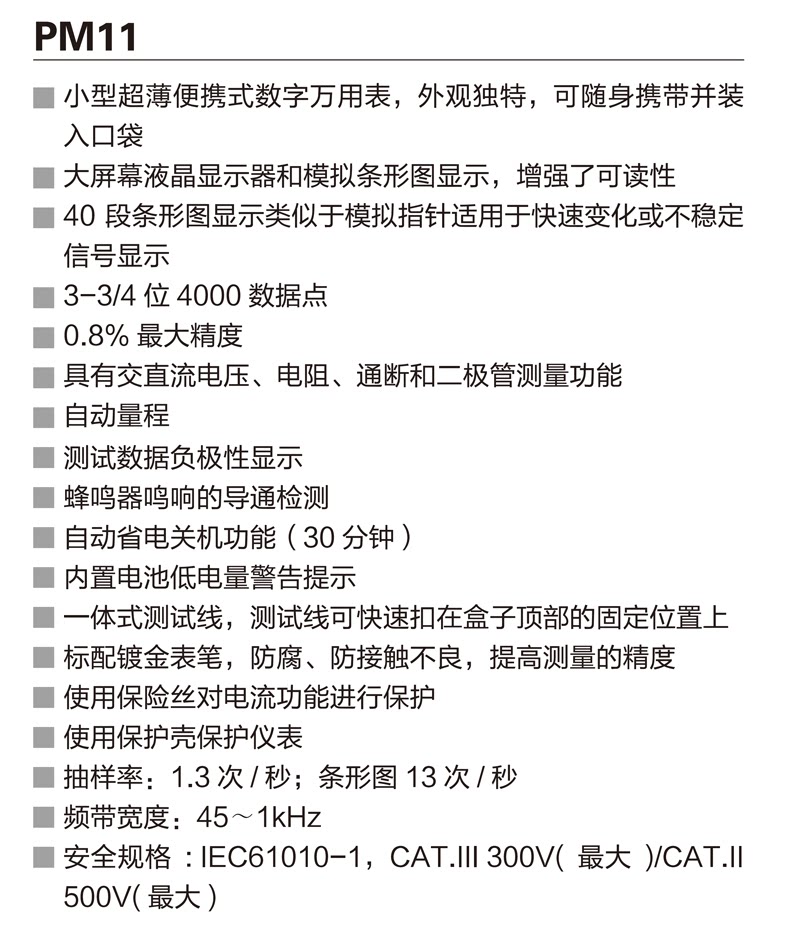 PM11

■ 小型超薄便携式数字万用表，外观独特，可随身携带并装入口袋
■ 大屏幕液晶显示器和模拟条形图显示，增强了可读性
■ 40 段条形图显示类似于模拟指针适用于快速变化或不稳定信号显示
■ 3-3/4 位 4000 数据点
■ 0.8% 最大精度
■ 具有交直流电压、电阻、通断和二极管测量功能
■ 自动量程
■ 测试数据负极性显示
■ 蜂鸣器鸣响的导通检测
■ 自动省电关机功能（30 分钟）
■ 内置电池低电量警告提示
■ 一体式测试线，测试线可快速扣在盒子顶部的固定位置上
■ 标配镀金表笔，防腐、防接触不良，提高测量的精度
■ 使用保险丝对电流功能进行保护
■ 使用保护壳保护仪表
■ 抽样率：1.3 次 / 秒；条形图 13 次 / 秒
■ 频带宽度：45～1kHz
■ 安全规格 ：IEC61010-1，CAT.III 300V( 最大 )/CAT.II 500V( 最大 )